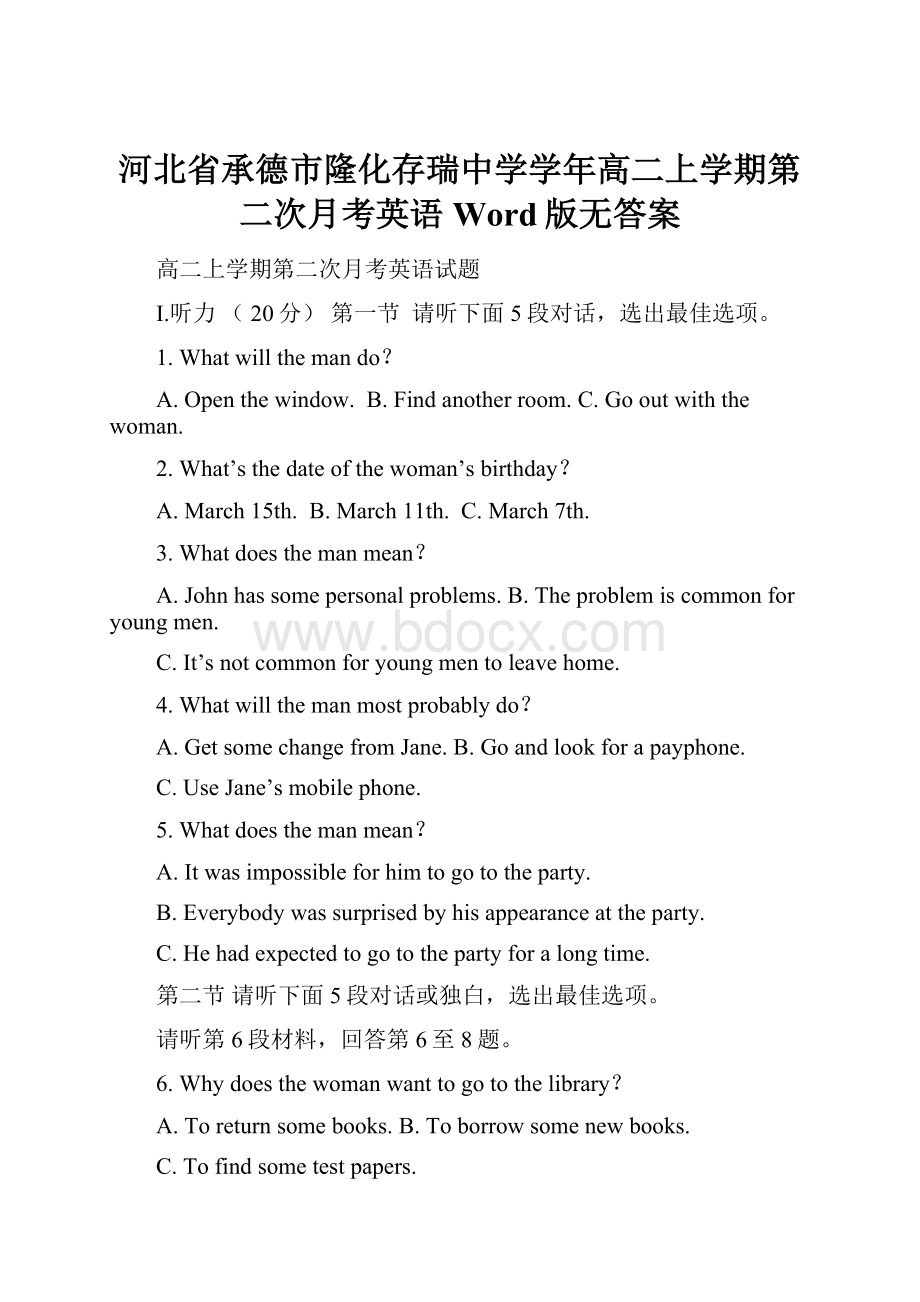 河北省承德市隆化存瑞中学学年高二上学期第二次月考英语 Word 版无答案

高二上学期第二次月考英语试题

I.听力 （ 20 分） 第一节 请听下面 5 段对话，选出最佳选项。

1. What will the man do？

A. Open the window. B. Find another room. C. Go out with the woman.

2. What’s the date of the woman’s birthday？

A. March 15th. B. March 11th. C. March 7th.

3. What does the man mean？

A. John has some personal problems. B. The problem is common for young men.

www.bdocx.com

C. It’s not common for young men to leave home.

4. What will the man most probably do？

A. Get some change from Jane. B. Go and look for a payphone.

C. Use Jane’s mobile phone.

5. What does the man mean？

A. It was impossible for him to go to the party.

B. Everybody was surprised by his appearance at the party.

C. He had expected to go to the party for a long time.

第二节 请听下面 5 段对话或独白，选出最佳选项。

请听第 6 段材料，回答第 6 至 8 题。

6. Why does the woman want to go to the library？

A. To return some books. B. To borrow some new books.

C. To find some test papers.